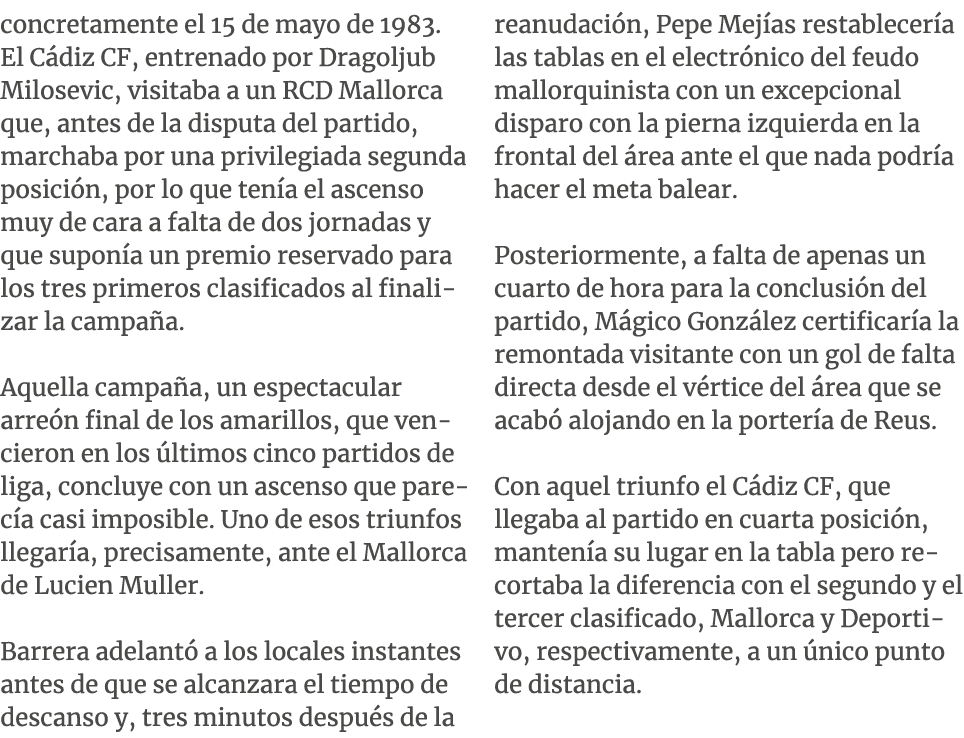 concretamente el 15 de mayo de 1983. El Cádiz CF, entrenado por Dragoljub Milosevic, visitaba a un RCD Mallorca que, antes de la disputa del partido, marchaba por una privilegiada segunda posición, por lo que tenía el ascenso muy de cara a falta de dos jornadas y que suponía un premio reservado para los tres primeros clasificados al finalizar la campaña.

Aquella campaña, un espectacular arreón final de los amarillos, que vencieron en los últimos cinco partidos de liga, concluye con un ascenso que parecía casi imposible. Uno de esos triunfos llegaría, precisamente, ante el Mallorca de Lucien Muller.

Barrera adelantó a los locales instantes antes de que se alcanzara el tiempo de descanso y, tres minutos después de la reanudación, Pepe Mejías restablecería las tablas en el electrónico del feudo mallorquinista con un excepcional disparo con la pierna izquierda en la frontal del área ante el que nada podría hacer el meta balear.

Posteriormente, a falta de apenas un cuarto de hora para la conclusión del partido, Mágico González certificaría la remontada visitante con un gol de falta directa desde el vértice del área que se acabó alojando en la portería de Reus.

Con aquel triunfo el Cádiz CF, que llegaba al partido en cuarta posición, mantenía su lugar en la tabla pero recortaba la diferencia con el segundo y el tercer clasificado, Mallorca y Deportivo, respectivamente, a un único punto de distancia.